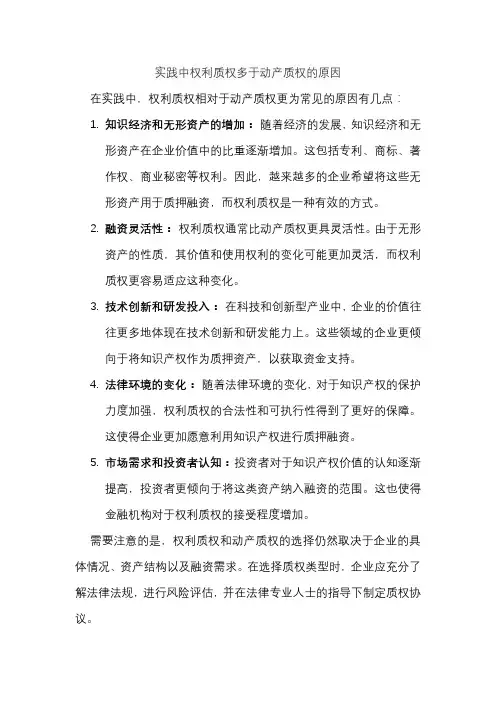 实践中权利质权多于动产质权的原因

在实践中，权利质权相对于动产质权更为常见的原因有几点：

1. 知识经济和无形资产的增加：随着经济的发展，知识经济和无形资产在企业价值中的比重逐渐增加。这包括专利、商标、著作权、商业秘密等权利。因此，越来越多的企业希望将这些无形资产用于质押融资，而权利质权是一种有效的方式。

2. 融资灵活性：权利质权通常比动产质权更具灵活性。由于无形资产的性质，其价值和使用权利的变化可能更加灵活，而权利质权更容易适应这种变化。

3. 技术创新和研发投入：在科技和创新型产业中，企业的价值往往更多地体现在技术创新和研发能力上。这些领域的企业更倾向于将知识产权作为质押资产，以获取资金支持。

4. 法律环境的变化：随着法律环境的变化，对于知识产权的保护力度加强，权利质权的合法性和可执行性得到了更好的保障。这使得企业更加愿意利用知识产权进行质押融资。

5. 市场需求和投资者认知：投资者对于知识产权价值的认知逐渐提高，投资者更倾向于将这类资产纳入融资的范围。这也使得金融机构对于权利质权的接受程度增加。

需要注意的是，权利质权和动产质权的选择仍然取决于企业的具体情况、资产结构以及融资需求。在选择质权类型时，企业应充分了解法律法规，进行风险评估，并在法律专业人士的指导下制定质权协议。